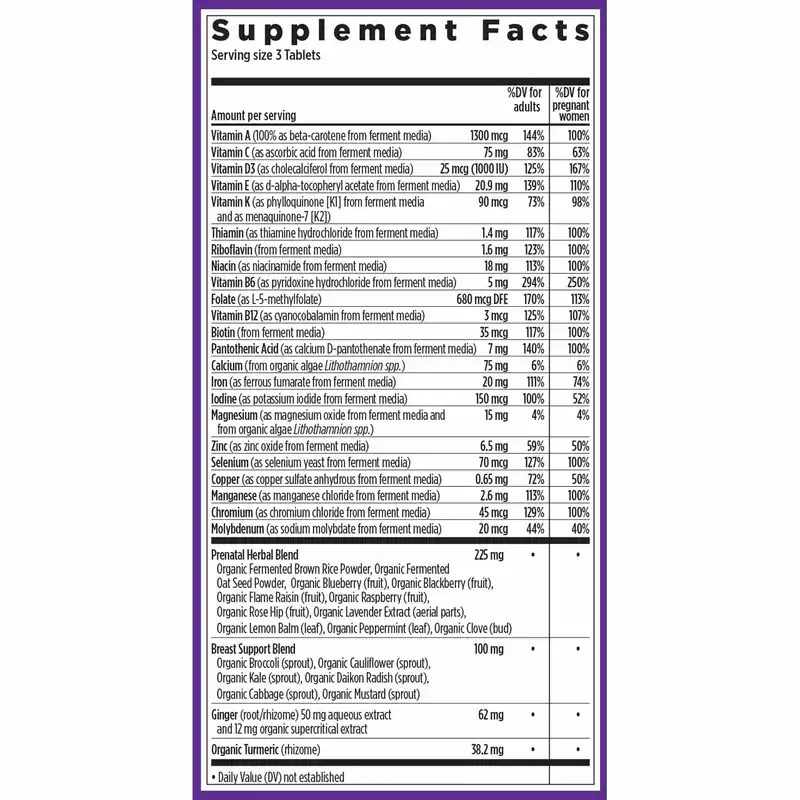 Supplement Facts
Serving size 3 Tablets

| Amount per serving | | %DV for adults | %DV for pregnant women |
|---|---|---|---|
| Vitamin A (100% as beta-carotene from ferment media) | 1300 mcg | 144% | 100% |
| Vitamin C (as ascorbic acid from ferment media) | 75 mg | 83% | 63% |
| Vitamin D3 (as cholecalciferol from ferment media) | 25 mcg (1000 IU) | 125% | 167% |
| Vitamin E (as d-alpha-tocopheryl acetate from ferment media) | 20.9 mg | 139% | 110% |
| Vitamin K (as phylloquinone [K1] from ferment media and as menaquinone-7 [K2]) | 90 mcg | 73% | 98% |
| Thiamin (as thiamine hydrochloride from ferment media) | 1.4 mg | 117% | 100% |
| Riboflavin (from ferment media) | 1.6 mg | 123% | 100% |
| Niacin (as niacinamide from ferment media) | 18 mg | 113% | 100% |
| Vitamin B6 (as pyridoxine hydrochloride from ferment media) | 5 mg | 294% | 250% |
| Folate (as L-5-methylfolate) | 680 mcg DFE | 170% | 113% |
| Vitamin B12 (as cyanocobalamin from ferment media) | 3 mcg | 125% | 107% |
| Biotin (from ferment media) | 35 mcg | 117% | 100% |
| Pantothenic Acid (as calcium D-pantothenate from ferment media) | 7 mg | 140% | 100% |
| Calcium (from organic algae Lithothamnion spp.) | 75 mg | 6% | 6% |
| Iron (as ferrous fumarate from ferment media) | 20 mg | 111% | 74% |
| Iodine (as potassium iodide from ferment media) | 150 mcg | 100% | 52% |
| Magnesium (as magnesium oxide from ferment media and from organic algae Lithothamnion spp.) | 15 mg | 4% | 4% |
| Zinc (as zinc oxide from ferment media) | 6.5 mg | 59% | 50% |
| Selenium (as selenium yeast from ferment media) | 70 mcg | 127% | 100% |
| Copper (as copper sulfate anhydrous from ferment media) | 0.65 mg | 72% | 50% |
| Manganese (as manganese chloride from ferment media) | 2.6 mg | 113% | 100% |
| Chromium (as chromium chloride from ferment media) | 45 mcg | 129% | 100% |
| Molybdenum (as sodium molybdate from ferment media) | 20 mcg | 44% | 40% |
| Prenatal Herbal Blend Organic Fermented Brown Rice Powder, Organic Fermented Oat Seed Powder, Organic Blueberry (fruit), Organic Blackberry (fruit), Organic Flame Raisin (fruit), Organic Raspberry (fruit), Organic Rose Hip (fruit), Organic Lavender Extract (aerial parts), Organic Lemon Balm (leaf), Organic Peppermint (leaf), Organic Clove (bud) | 225 mg | • | • |
| Breast Support Blend Organic Broccoli (sprout), Organic Cauliflower (sprout), Organic Kale (sprout), Organic Daikon Radish (sprout), Organic Cabbage (sprout), Organic Mustard (sprout) | 100 mg | • | • |
| Ginger (root/rhizome) 50 mg aqueous extract and 12 mg organic supercritical extract | 62 mg | • | • |
| Organic Turmeric (rhizome) | 38.2 mg | • | • |

• Daily Value (DV) not established